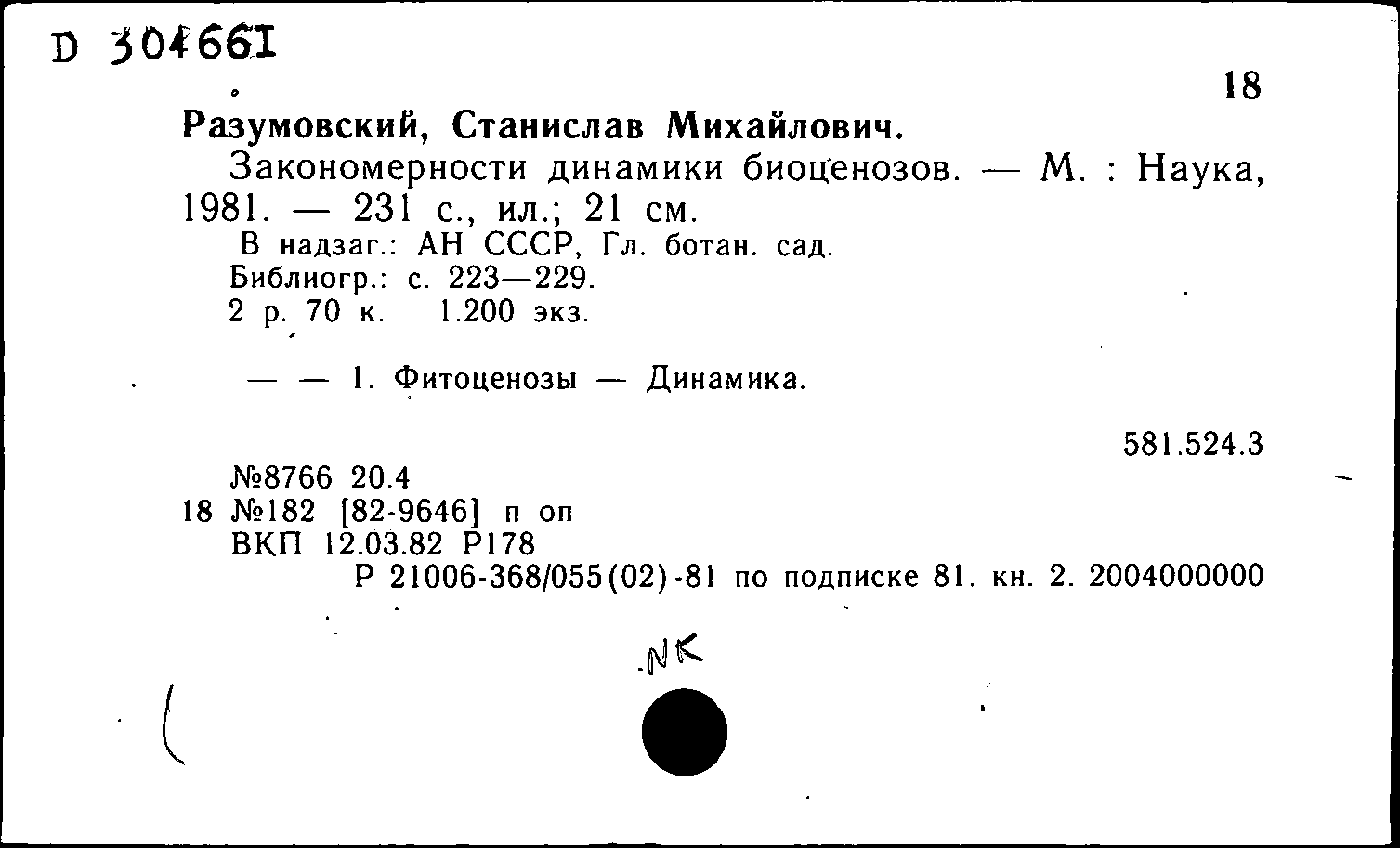 D 304661

18

Разумовский, Станислав Михайлович.

Закономерности динамики биоценозов. — М. : Наука, 1981. — 231 с., ил.; 21 см.

В надзаг.: АН СССР, Гл. ботан. сад.
Библиогр.: с. 223—229.
2 р. 70 к. 1.200 экз.

— — 1. Фитоценозы — Динамика.

581.524.3

№8766 20.4
18 №182 [82-9646] п оп
ВКП 12.03.82 Р178
Р 21006-368/055(02)-81 по подписке 81. кн. 2. 2004000000

NK